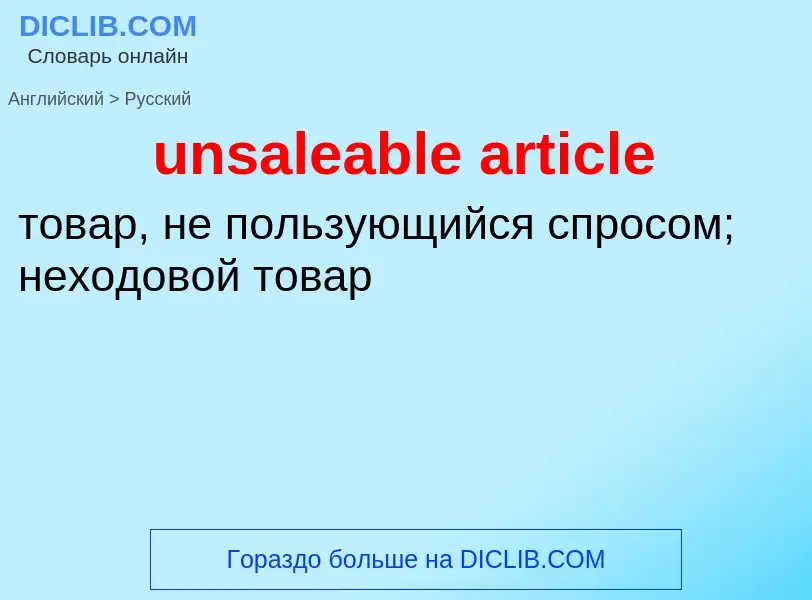 DICLIB.COM
Словарь онлайн

Английский > Русский

unsaleable article

товар, не пользующийся спросом; неходовой товар

Гораздо больше на DICLIB.COM